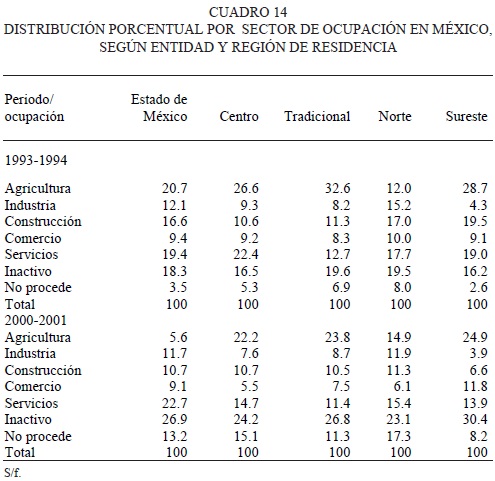 CUADRO 14
DISTRIBUCIÓN PORCENTUAL POR SECTOR DE OCUPACIÓN EN MÉXICO, SEGÚN ENTIDAD Y REGIÓN DE RESIDENCIA

| Periodo/ ocupación | Estado de México | Centro | Tradicional | Norte | Sureste |
|---|---|---|---|---|---|
| 1993-1994 | | | | | |
| Agricultura | 20.7 | 26.6 | 32.6 | 12.0 | 28.7 |
| Industria | 12.1 | 9.3 | 8.2 | 15.2 | 4.3 |
| Construcción | 16.6 | 10.6 | 11.3 | 17.0 | 19.5 |
| Comercio | 9.4 | 9.2 | 8.3 | 10.0 | 9.1 |
| Servicios | 19.4 | 22.4 | 12.7 | 17.7 | 19.0 |
| Inactivo | 18.3 | 16.5 | 19.6 | 19.5 | 16.2 |
| No procede | 3.5 | 5.3 | 6.9 | 8.0 | 2.6 |
| Total | 100 | 100 | 100 | 100 | 100 |
| 2000-2001 | | | | | |
| Agricultura | 5.6 | 22.2 | 23.8 | 14.9 | 24.9 |
| Industria | 11.7 | 7.6 | 8.7 | 11.9 | 3.9 |
| Construcción | 10.7 | 10.7 | 10.5 | 11.3 | 6.6 |
| Comercio | 9.1 | 5.5 | 7.5 | 6.1 | 11.8 |
| Servicios | 22.7 | 14.7 | 11.4 | 15.4 | 13.9 |
| Inactivo | 26.9 | 24.2 | 26.8 | 23.1 | 30.4 |
| No procede | 13.2 | 15.1 | 11.3 | 17.3 | 8.2 |
| Total | 100 | 100 | 100 | 100 | 100 |

S/f.